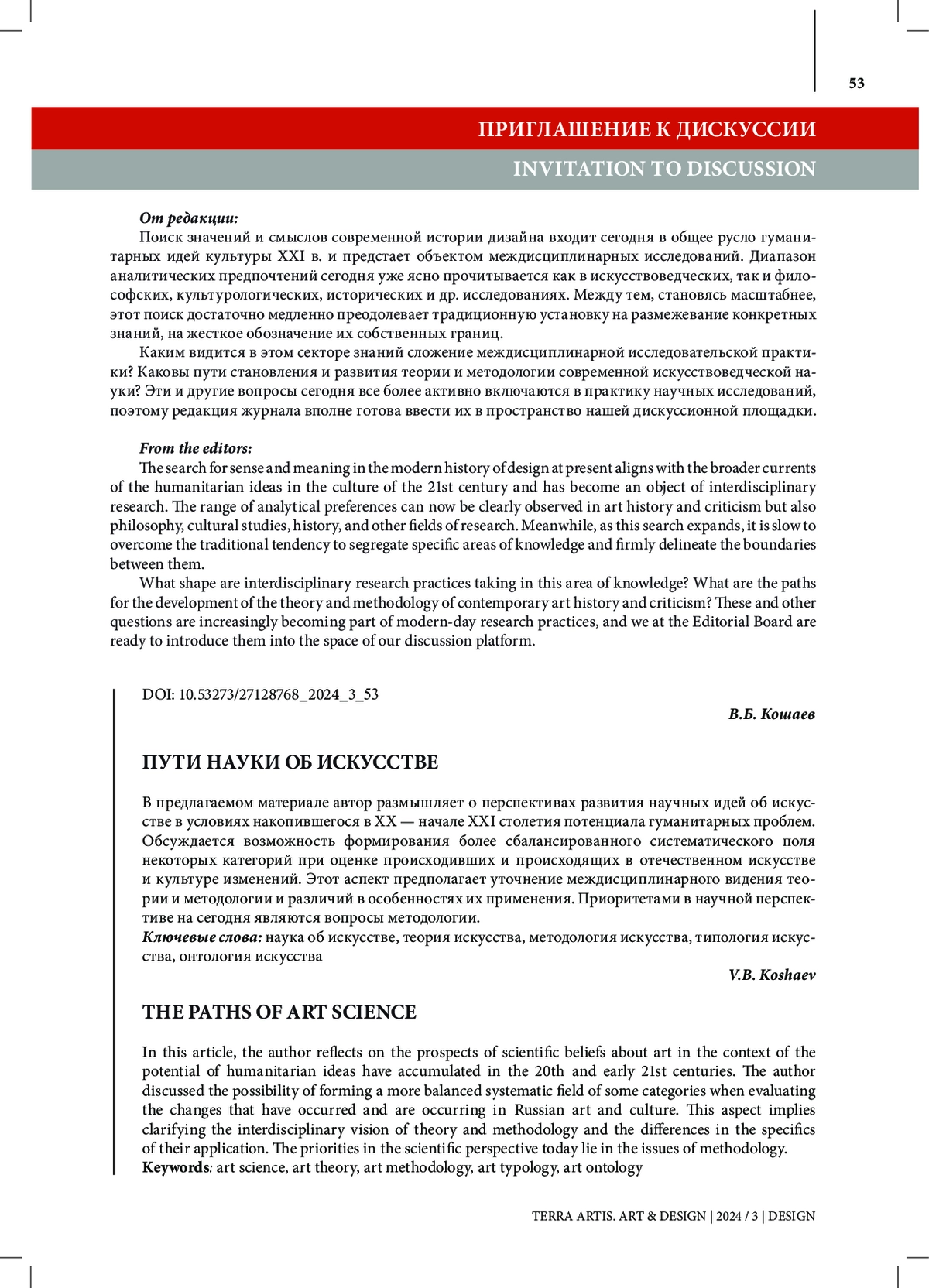 53

ПРИГЛАШЕНИЕ К ДИСКУССИИ

INVITATION TO DISCUSSION

От редакции:

Поиск значений и смыслов современной истории дизайна входит сегодня в общее русло гуманитарных идей культуры XXI в. и предстает объектом междисциплинарных исследований. Диапазон аналитических предпочтений сегодня уже ясно прочитывается как в искусствоведческих, так и философских, культурологических, исторических и др. исследованиях. Между тем, становясь масштабнее, этот поиск достаточно медленно преодолевает традиционную установку на размежевание конкретных знаний, на жесткое обозначение их собственных границ.

Каким видится в этом секторе знаний сложение междисциплинарной исследовательской практики? Каковы пути становления и развития теории и методологии современной искусствоведческой науки? Эти и другие вопросы сегодня все более активно включаются в практику научных исследований, поэтому редакция журнала вполне готова ввести их в пространство нашей дискуссионной площадки.

From the editors:

The search for sense and meaning in the modern history of design at present aligns with the broader currents of the humanitarian ideas in the culture of the 21st century and has become an object of interdisciplinary research. The range of analytical preferences can now be clearly observed in art history and criticism but also philosophy, cultural studies, history, and other fields of research. Meanwhile, as this search expands, it is slow to overcome the traditional tendency to segregate specific areas of knowledge and firmly delineate the boundaries between them.

What shape are interdisciplinary research practices taking in this area of knowledge? What are the paths for the development of the theory and methodology of contemporary art history and criticism? These and other questions are increasingly becoming part of modern-day research practices, and we at the Editorial Board are ready to introduce them into the space of our discussion platform.

DOI: 10.53273/27128768_2024_3_53

В.Б. Кошаев

ПУТИ НАУКИ ОБ ИСКУССТВЕ

В предлагаемом материале автор размышляет о перспективах развития научных идей об искусстве в условиях накопившегося в XX — начале XXI столетия потенциала гуманитарных проблем. Обсуждается возможность формирования более сбалансированного систематического поля некоторых категорий при оценке происходивших и происходящих в отечественном искусстве и культуре изменений. Этот аспект предполагает уточнение междисциплинарного видения теории и методологии и различий в особенностях их применения. Приоритетами в научной перспективе на сегодня являются вопросы методологии.
Ключевые слова: наука об искусстве, теория искусства, методология искусства, типология искусства, онтология искусства

V.B. Koshaev

THE PATHS OF ART SCIENCE

In this article, the author reflects on the prospects of scientific beliefs about art in the context of the potential of humanitarian ideas have accumulated in the 20th and early 21st centuries. The author discussed the possibility of forming a more balanced systematic field of some categories when evaluating the changes that have occurred and are occurring in Russian art and culture. This aspect implies clarifying the interdisciplinary vision of theory and methodology and the differences in the specifics of their application. The priorities in the scientific perspective today lie in the issues of methodology.
Keywords: art science, art theory, art methodology, art typology, art ontology

TERRA ARTIS. ART & DESIGN | 2024 / 3 | DESIGN